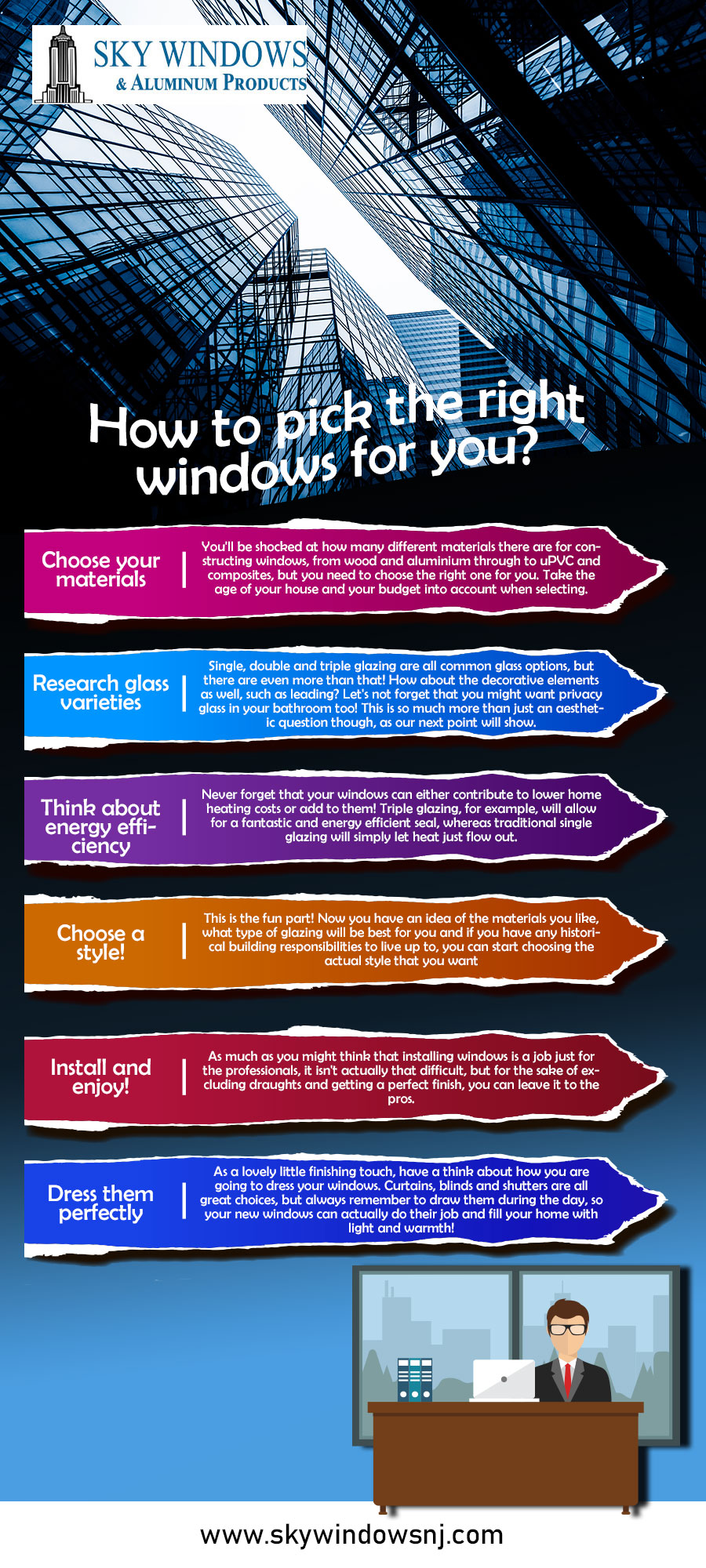 SKY WINDOWS
& ALUMINUM PRODUCTS

How to pick the right windows for you?

Choose your materials

You'll be shocked at how many different materials there are for constructing windows, from wood and aluminium through to uPVC and composites, but you need to choose the right one for you. Take the age of your house and your budget into account when selecting.

Research glass varieties

Single, double and triple glazing are all common glass options, but there are even more than that! How about the decorative elements as well, such as leading? Let's not forget that you might want privacy glass in your bathroom too! This is so much more than just an aesthetic question though, as our next point will show.

Think about energy efficiency

Never forget that your windows can either contribute to lower home heating costs or add to them! Triple glazing, for example, will allow for a fantastic and energy efficient seal, whereas traditional single glazing will simply let heat just flow out.

Choose a style!

This is the fun part! Now you have an idea of the materials you like, what type of glazing will be best for you and if you have any historical building responsibilities to live up to, you can start choosing the actual style that you want

Install and enjoy!

As much as you might think that installing windows is a job just for the professionals, it isn't actually that difficult, but for the sake of excluding draughts and getting a perfect finish, you can leave it to the pros.

Dress them perfectly

As a lovely little finishing touch, have a think about how you are going to dress your windows. Curtains, blinds and shutters are all great choices, but always remember to draw them during the day, so your new windows can actually do their job and fill your home with light and warmth!

www.skywindowsnj.com